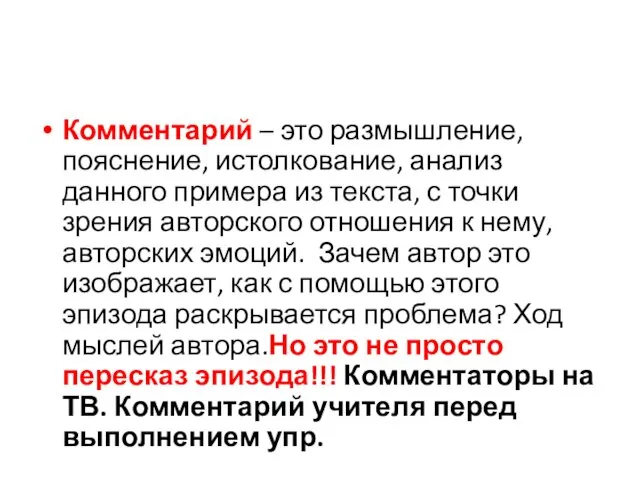 • Комментарий – это размышление, пояснение, истолкование, анализ данного примера из текста, с точки зрения авторского отношения к нему, авторских эмоций. Зачем автор это изображает, как с помощью этого эпизода раскрывается проблема? Ход мыслей автора.Но это не просто пересказ эпизода!!! Комментаторы на ТВ. Комментарий учителя перед выполнением упр.